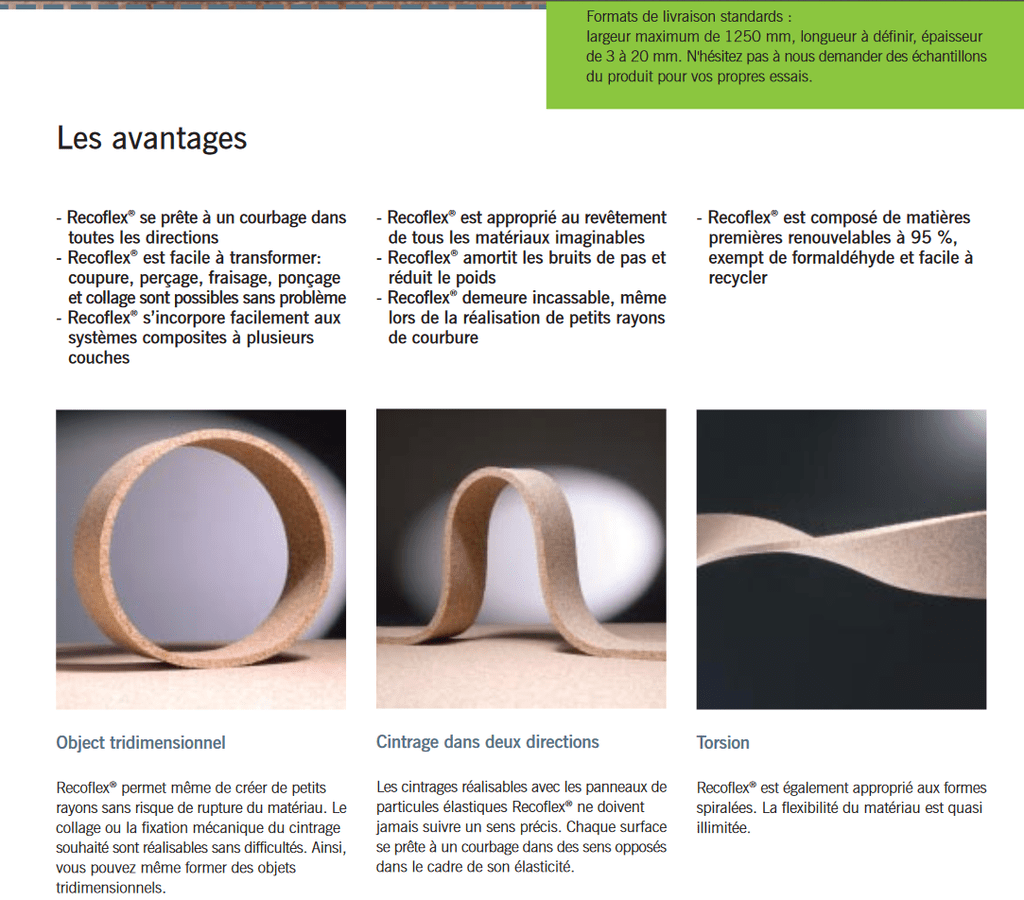 Formats de livraison standards : largeur maximum de 1250 mm, longueur à définir, épaisseur de 3 à 20 mm. N'hésitez pas à nous demander des échantillons du produit pour vos propres essais.

Les avantages

- Recoflex® se prête à un courbage dans toutes les directions
- Recoflex® est facile à transformer: coupure, perçage, fraisage, ponçage et collage sont possibles sans problème
- Recoflex® s'incorpore facilement aux systèmes composites à plusieurs couches

- Recoflex® est approprié au revêtement de tous les matériaux imaginables
- Recoflex® amortit les bruits de pas et réduit le poids
- Recoflex® demeure incassable, même lors de la réalisation de petits rayons de courbure

- Recoflex® est composé de matières premières renouvelables à 95 %, exempt de formaldéhyde et facile à recycler

Object tridimensionnel

Recoflex® permet même de créer de petits rayons sans risque de rupture du matériau. Le collage ou la fixation mécanique du cintrage souhaité sont réalisables sans difficultés. Ainsi, vous pouvez même former des objets tridimensionnels.

Cintrage dans deux directions

Les cintrages réalisables avec les panneaux de particules élastiques Recoflex® ne doivent jamais suivre un sens précis. Chaque surface se prête à un courbage dans des sens opposés dans le cadre de son élasticité.

Torsion

Recoflex® est également approprié aux formes spiralées. La flexibilité du matériau est quasi illimitée.